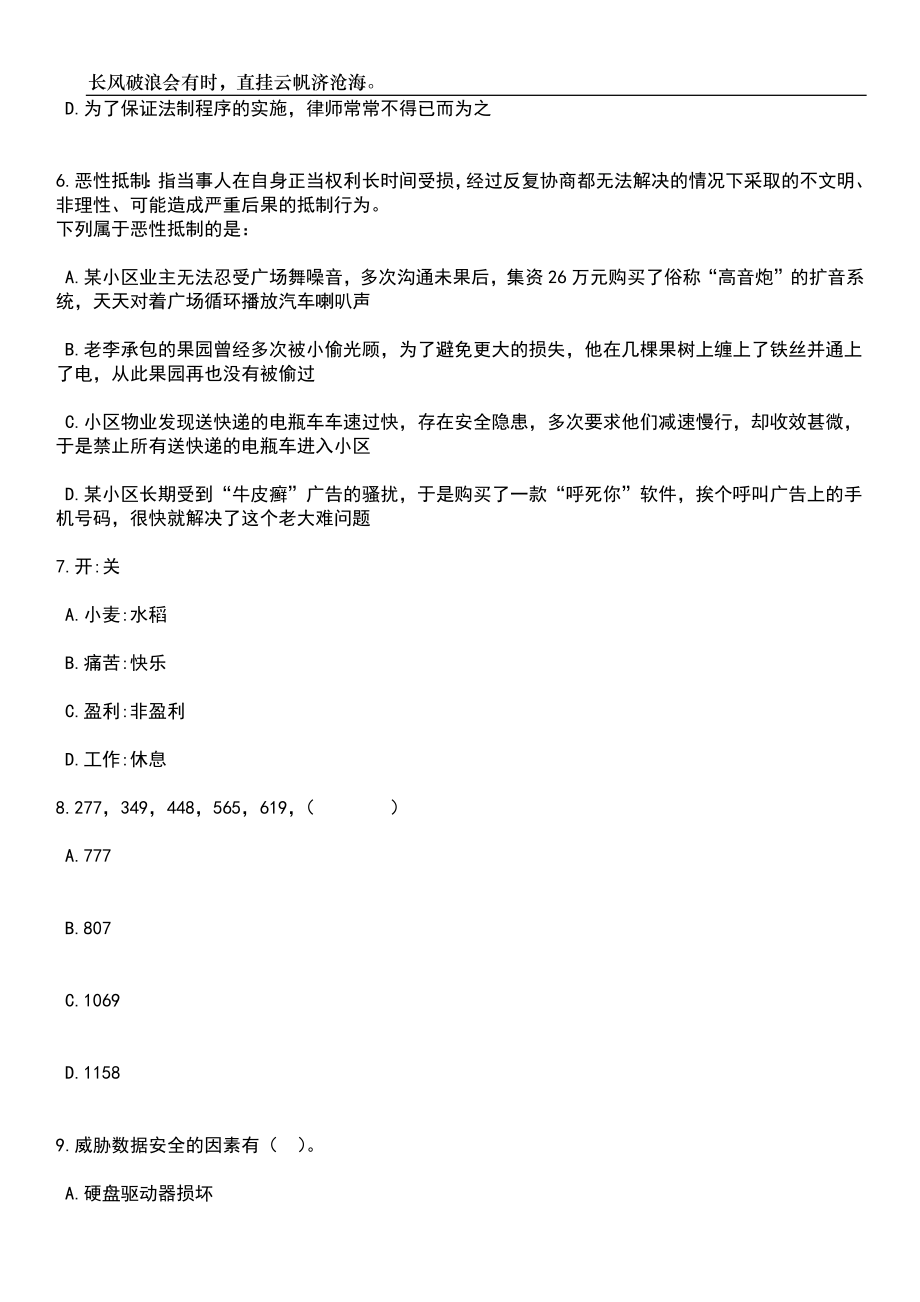 长风破浪会有时，直挂云帆济沧海。

D.为了保证法制程序的实施，律师常常不得已而为之

6.恶性抵制：指当事人在自身正当权利长时间受损，经过反复协商都无法解决的情况下采取的不文明、非理性、可能造成严重后果的抵制行为。
下列属于恶性抵制的是：

A.某小区业主无法忍受广场舞噪音，多次沟通未果后，集资26万元购买了俗称“高音炮”的扩音系统，天天对着广场循环播放汽车喇叭声

B.老李承包的果园曾经多次被小偷光顾，为了避免更大的损失，他在几棵果树上缠上了铁丝并通上了电，从此果园再也没有被偷过

C.小区物业发现送快递的电瓶车车速过快，存在安全隐患，多次要求他们减速慢行，却收效甚微，于是禁止所有送快递的电瓶车进入小区

D.某小区长期受到“牛皮癣”广告的骚扰，于是购买了一款“呼死你”软件，挨个呼叫广告上的手机号码，很快就解决了这个老大难问题

7.开:关

A.小麦:水稻

B.痛苦:快乐

C.盈利:非盈利

D.工作:休息

8.277，349，448，565，619，（　　）

A.777

B.807

C.1069

D.1158

9.威胁数据安全的因素有（　）。

A.硬盘驱动器损坏